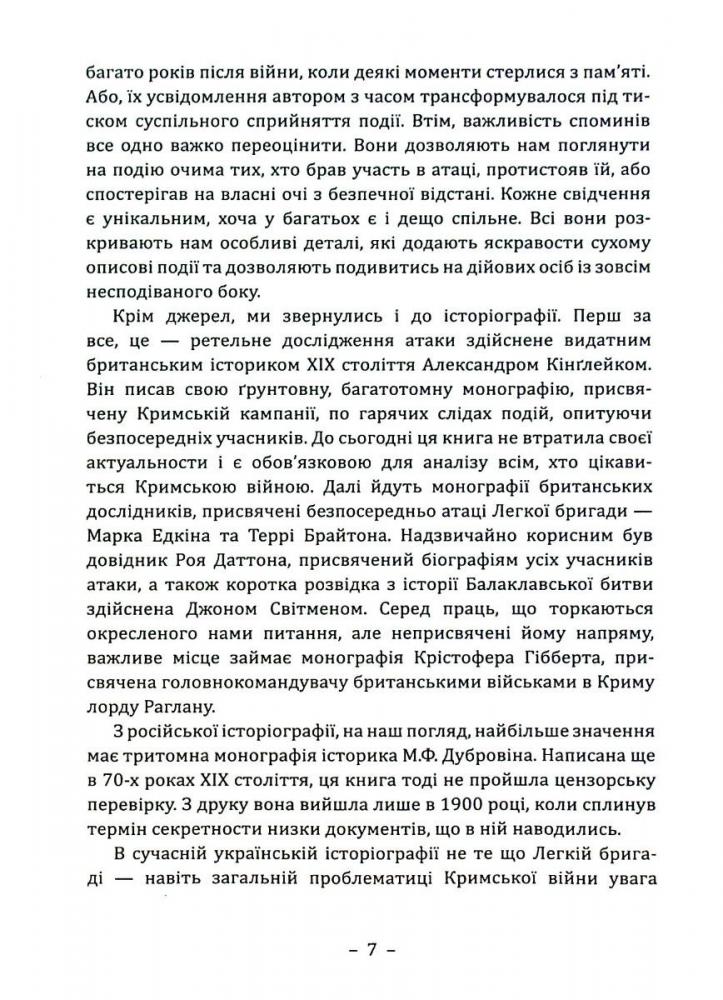 багато років після війни, коли деякі моменти стерлися з пам'яті. Або, їх усвідомлення автором з часом трансформувалося під тиском суспільного сприйняття події. Втім, важливість споминів все одно важко переоцінити. Вони дозволяють нам поглянути на подію очима тих, хто брав участь в атаці, протистояв їй, або спостерігав на власні очі з безпечної відстані. Кожне свідчення є унікальним, хоча у багатьох є і дещо спільне. Всі вони розкривають нам особливі деталі, які додають яскравости сухому описові події та дозволяють подивитись на дійових осіб із зовсім несподіваного боку.

Крім джерел, ми звернулись і до історіографії. Перш за все, це — ретельне дослідження атаки здійснене видатним британським історіком XIX століття Александром Кінґлейком. Він писав свою ґрунтовну, багатотомну монографію, присвячену Кримській кампанії, по гарячих слідах подій, опитуючи безпосередніх учасників. До сьогодні ця книга не втратила своєї актуальности і є обов'язковою для аналізу всім, хто цікавиться Кримською війною. Далі йдуть монографії британських дослідників, присвячені безпосередньо атаці Легкої бригади — Марка Едкіна та Террі Брайтона. Надзвичайно корисним був довідник Роя Даттона, присвячений біографіям усіх учасників атаки, а також коротка розвідка з історії Балаклавської битви здійснена Джоном Світменом. Серед праць, що торкаються окресленого нами питання, але неприсвячені йому напряму, важливе місце займає монографія Крістофера Гібберта, присвячена головнокомандувачу британськими військами в Криму лорду Раглану.

З російської історіографії, на наш погляд, найбільше значення має тритомна монографія історика М.Ф. Дубровіна. Написана ще в 70-х роках XIX століття, ця книга тоді не пройшла цензорську перевірку. З друку вона вийшла лише в 1900 році, коли сплинув термін секретности низки документів, що в ній наводились.

В сучасній українській історіографії не те що Легкій бригаді — навіть загальній проблематиці Кримської війни увага

– 7 –